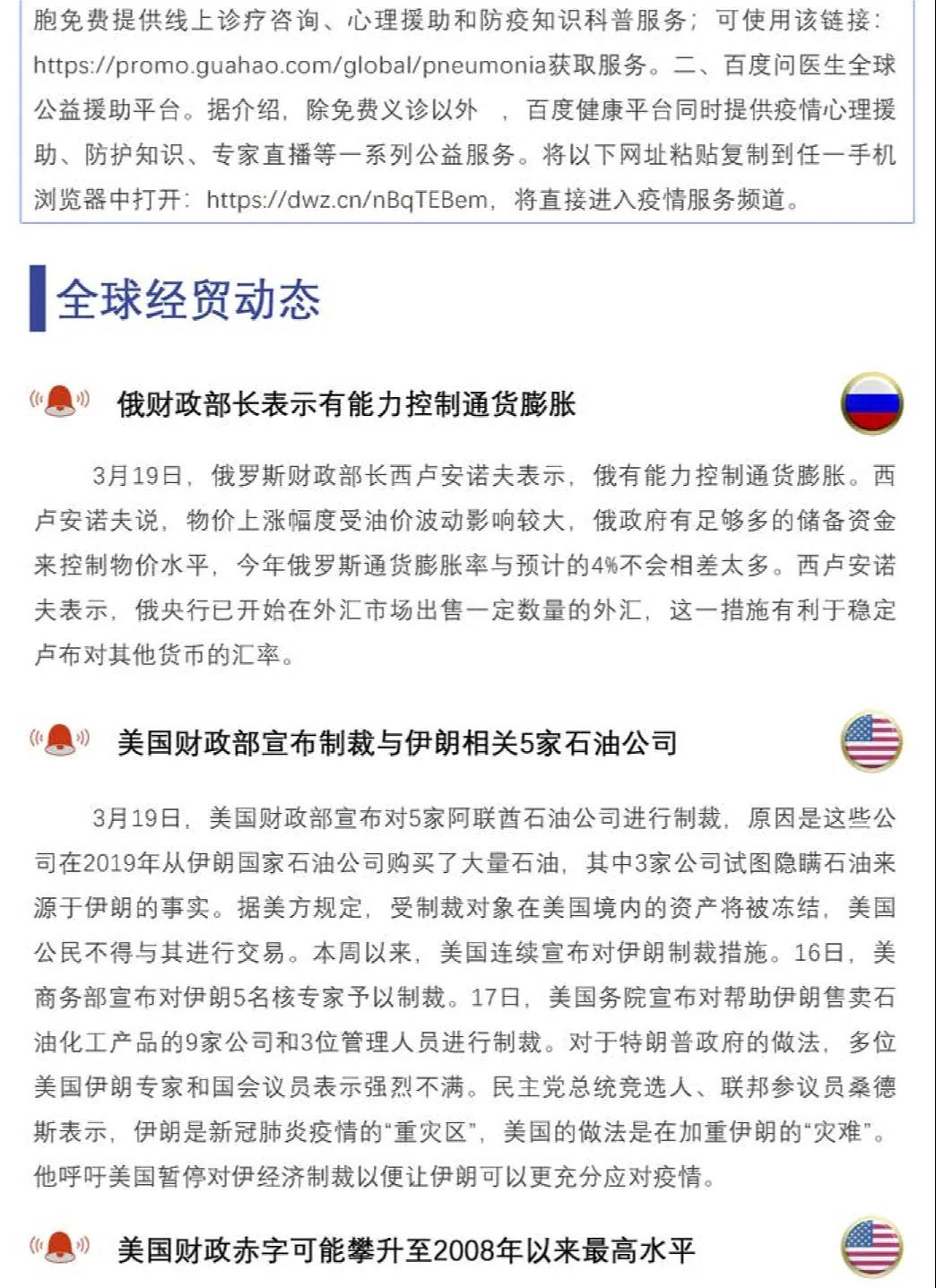 胞免费提供线上诊疗咨询、心理援助和防疫知识科普服务；可使用该链接：https://promo.guahao.com/global/pneumonia获取服务。二、百度问医生全球公益援助平台。据介绍，除免费义诊以外 ，百度健康平台同时提供疫情心理援助、防护知识、专家直播等一系列公益服务。将以下网址粘贴复制到任一手机浏览器中打开：https://dwz.cn/nBqTEBem，将直接进入疫情服务频道。

全球经贸动态

俄财政部长表示有能力控制通货膨胀

3月19日，俄罗斯财政部长西卢安诺夫表示，俄有能力控制通货膨胀。西卢安诺夫说，物价上涨幅度受油价波动影响较大，俄政府有足够多的储备资金来控制物价水平，今年俄罗斯通货膨胀率与预计的4%不会相差太多。西卢安诺夫表示，俄央行已开始在外汇市场出售一定数量的外汇，这一措施有利于稳定卢布对其他货币的汇率。

美国财政部宣布制裁与伊朗相关5家石油公司

3月19日，美国财政部宣布对5家阿联酋石油公司进行制裁，原因是这些公司在2019年从伊朗国家石油公司购买了大量石油，其中3家公司试图隐瞒石油来源于伊朗的事实。据美方规定，受制裁对象在美国境内的资产将被冻结，美国公民不得与其进行交易。本周以来，美国连续宣布对伊朗制裁措施。16日，美商务部宣布对伊朗5名核专家予以制裁。17日，美国务院宣布对帮助伊朗售卖石油化工产品的9家公司和3位管理人员进行制裁。对于特朗普政府的做法，多位美国伊朗专家和国会议员表示强烈不满。民主党总统竞选人、联邦参议员桑德斯表示，伊朗是新冠肺炎疫情的“重灾区”，美国的做法是在加重伊朗的“灾难”。他呼吁美国暂停对伊经济制裁以便让伊朗可以更充分应对疫情。

美国财政赤字可能攀升至2008年以来最高水平